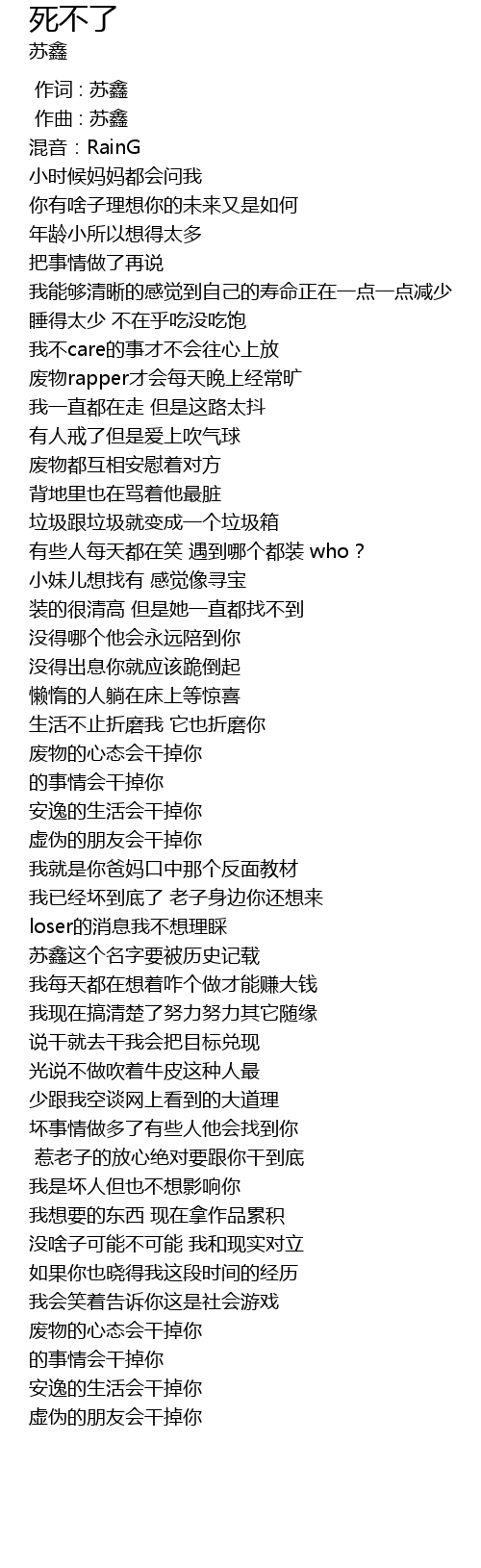 死不了
苏鑫

作词 : 苏鑫
作曲 : 苏鑫
混音：RainG
小时候妈妈都会问我
你有啥子理想你的未来又是如何
年龄小所以想得太多
把事情做了再说
我能够清晰的感觉到自己的寿命正在一点一点减少
睡得太少 不在乎吃没吃饱
我不care的事才不会往心上放
废物rapper才会每天晚上经常旷
我一直都在走 但是这路太抖
有人戒了但是爱上吹气球
废物都互相安慰着对方
背地里也在骂着他最脏
垃圾跟垃圾就变成一个垃圾箱
有些人每天都在笑 遇到哪个都装 who？
小妹儿想找有 感觉像寻宝
装的很清高 但是她一直都找不到
没得哪个他会永远陪到你
没得出息你就应该跪倒起
懒惰的人躺在床上等惊喜
生活不止折磨我 它也折磨你
废物的心态会干掉你
的事情会干掉你
安逸的生活会干掉你
虚伪的朋友会干掉你
我就是你爸妈口中那个反面教材
我已经坏到底了 老子身边你还想来
loser的消息我不想理睬
苏鑫这个名字要被历史记载
我每天都在想着咋个做才能赚大钱
我现在搞清楚了努力努力其它随缘
说干就去干我会把目标兑现
光说不做吹着牛皮这种人最
少跟我空谈网上看到的大道理
坏事情做多了有些人他会找到你
惹老子的放心绝对要跟你干到底
我是坏人但也不想影响你
我想要的东西 现在拿作品累积
没啥子可能不可能 我和现实对立
如果你也晓得我这段时间的经历
我会笑着告诉你这是社会游戏
废物的心态会干掉你
的事情会干掉你
安逸的生活会干掉你
虚伪的朋友会干掉你